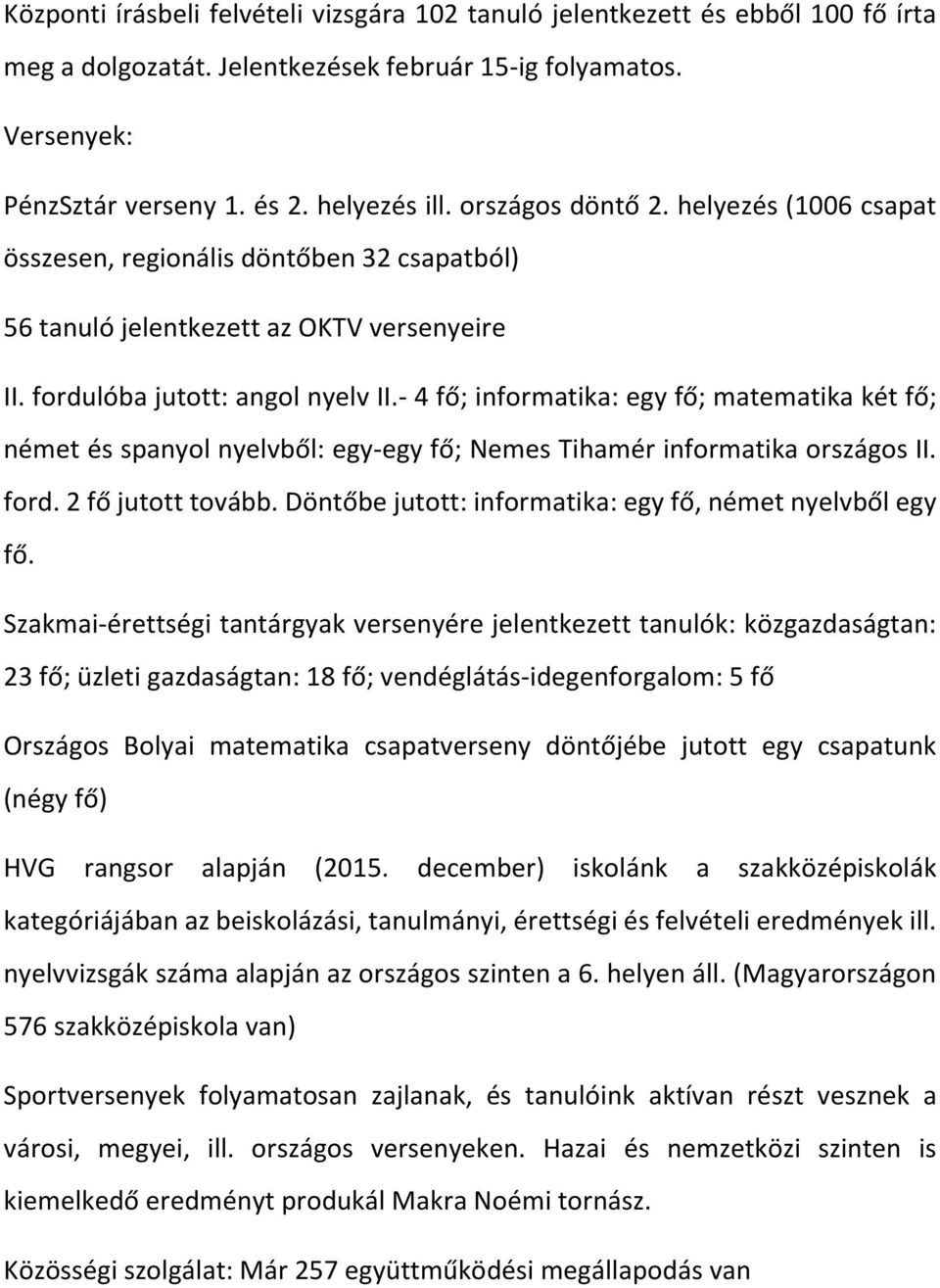 Központi írásbeli felvételi vizsgára 102 tanuló jelentkezett és ebből 100 fő írta meg a dolgozatát. Jelentkezések február 15-ig folyamatos.

Versenyek:

PénzSztár verseny 1. és 2. helyezés ill. országos döntő 2. helyezés (1006 csapat összesen, regionális döntőben 32 csapatból)

56 tanuló jelentkezett az OKTV versenyeire

II. fordulóba jutott: angol nyelv II.- 4 fő; informatika: egy fő; matematika két fő; német és spanyol nyelvből: egy-egy fő; Nemes Tihamér informatika országos II. ford. 2 fő jutott tovább. Döntőbe jutott: informatika: egy fő, német nyelvből egy fő.

Szakmai-érettségi tantárgyak versenyére jelentkezett tanulók: közgazdaságtan: 23 fő; üzleti gazdaságtan: 18 fő; vendéglátás-idegenforgalom: 5 fő

Országos Bolyai matematika csapatverseny döntőjébe jutott egy csapatunk (négy fő)

HVG rangsor alapján (2015. december) iskolánk a szakközépiskolák kategóriájában az beiskolázási, tanulmányi, érettségi és felvételi eredmények ill. nyelvvizsgák száma alapján az országos szinten a 6. helyen áll. (Magyarországon 576 szakközépiskola van)

Sportversenyek folyamatosan zajlanak, és tanulóink aktívan részt vesznek a városi, megyei, ill. országos versenyeken. Hazai és nemzetközi szinten is kiemelkedő eredményt produkál Makra Noémi tornász.

Közösségi szolgálat: Már 257 együttműködési megállapodás van